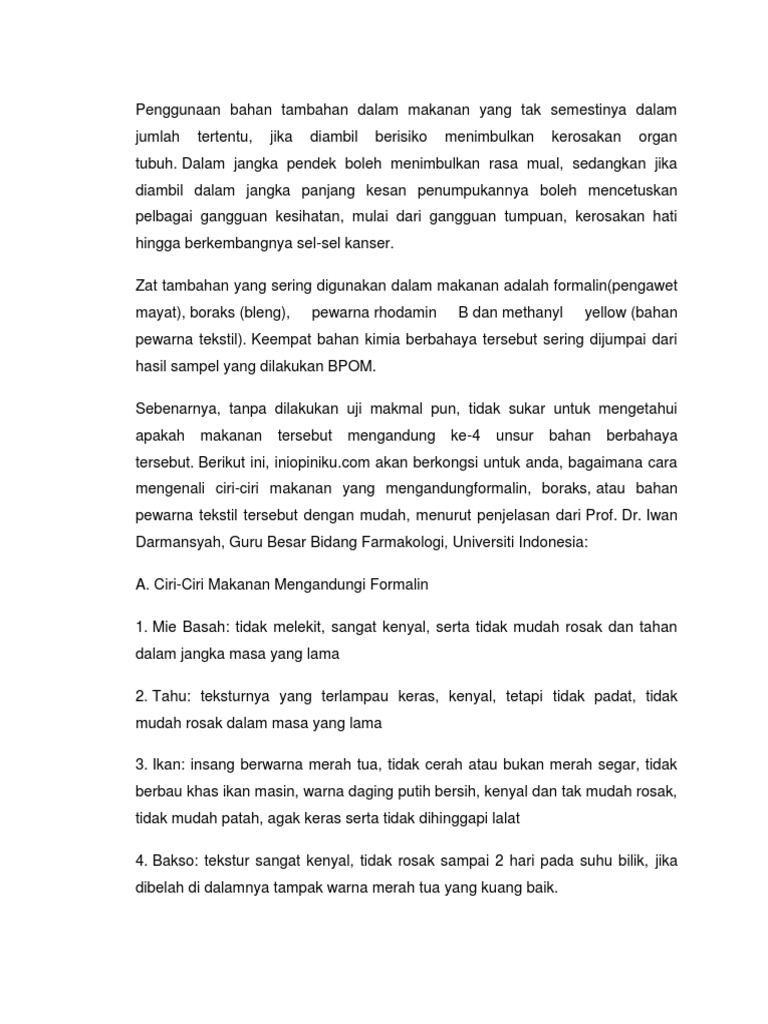 Penggunaan bahan tambahan dalam makanan yang tak semestinya dalam jumlah tertentu, jika diambil berisiko menimbulkan kerosakan organ tubuh. Dalam jangka pendek boleh menimbulkan rasa mual, sedangkan jika diambil dalam jangka panjang kesan penumpukannya boleh mencetuskan pelbagai gangguan kesihatan, mulai dari gangguan tumpuan, kerosakan hati hingga berkembangnya sel-sel kanser.

Zat tambahan yang sering digunakan dalam makanan adalah formalin(pengawet mayat), boraks (bleng), pewarna rhodamin B dan methanyl yellow (bahan pewarna tekstil). Keempat bahan kimia berbahaya tersebut sering dijumpai dari hasil sampel yang dilakukan BPOM.

Sebenarnya, tanpa dilakukan uji makmal pun, tidak sukar untuk mengetahui apakah makanan tersebut mengandung ke-4 unsur bahan berbahaya tersebut. Berikut ini, iniopiniku.com akan berkongsi untuk anda, bagaimana cara mengenali ciri-ciri makanan yang mengandungformalin, boraks, atau bahan pewarna tekstil tersebut dengan mudah, menurut penjelasan dari Prof. Dr. Iwan Darmansyah, Guru Besar Bidang Farmakologi, Universiti Indonesia:

A. Ciri-Ciri Makanan Mengandungi Formalin

1. Mie Basah: tidak melekit, sangat kenyal, serta tidak mudah rosak dan tahan dalam jangka masa yang lama

2. Tahu: teksturnya yang terlampau keras, kenyal, tetapi tidak padat, tidak mudah rosak dalam masa yang lama

3. Ikan: insang berwarna merah tua, tidak cerah atau bukan merah segar, tidak berbau khas ikan masin, warna daging putih bersih, kenyal dan tak mudah rosak, tidak mudah patah, agak keras serta tidak dihinggapi lalat

4. Bakso: tekstur sangat kenyal, tidak rosak sampai 2 hari pada suhu bilik, jika dibelah di dalamnya tampak warna merah tua yang kuang baik.